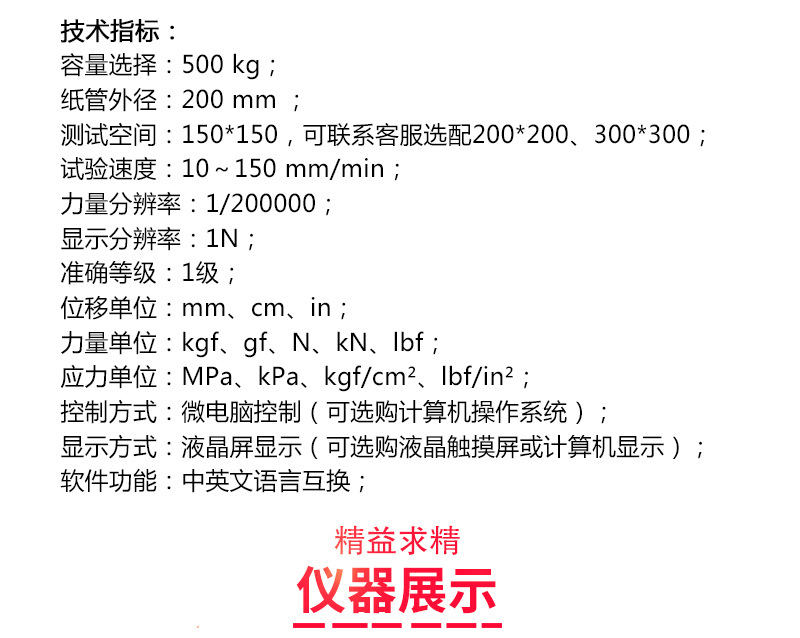 技术指标：
容量选择：500 kg；
纸管外径：200 mm ；
测试空间：150*150，可联系客服选配200*200、300*300；
试验速度：10～150 mm/min；
力量分辨率：1/200000；
显示分辨率：1N；
准确等级：1级；
位移单位：mm、cm、in；
力量单位：kgf、gf、N、kN、lbf；
应力单位：MPa、kPa、kgf/cm²、lbf/in²；
控制方式：微电脑控制（可选购计算机操作系统）；
显示方式：液晶屏显示（可选购液晶触摸屏或计算机显示）；
软件功能：中英文语言互换；

精益求精
仪器展示